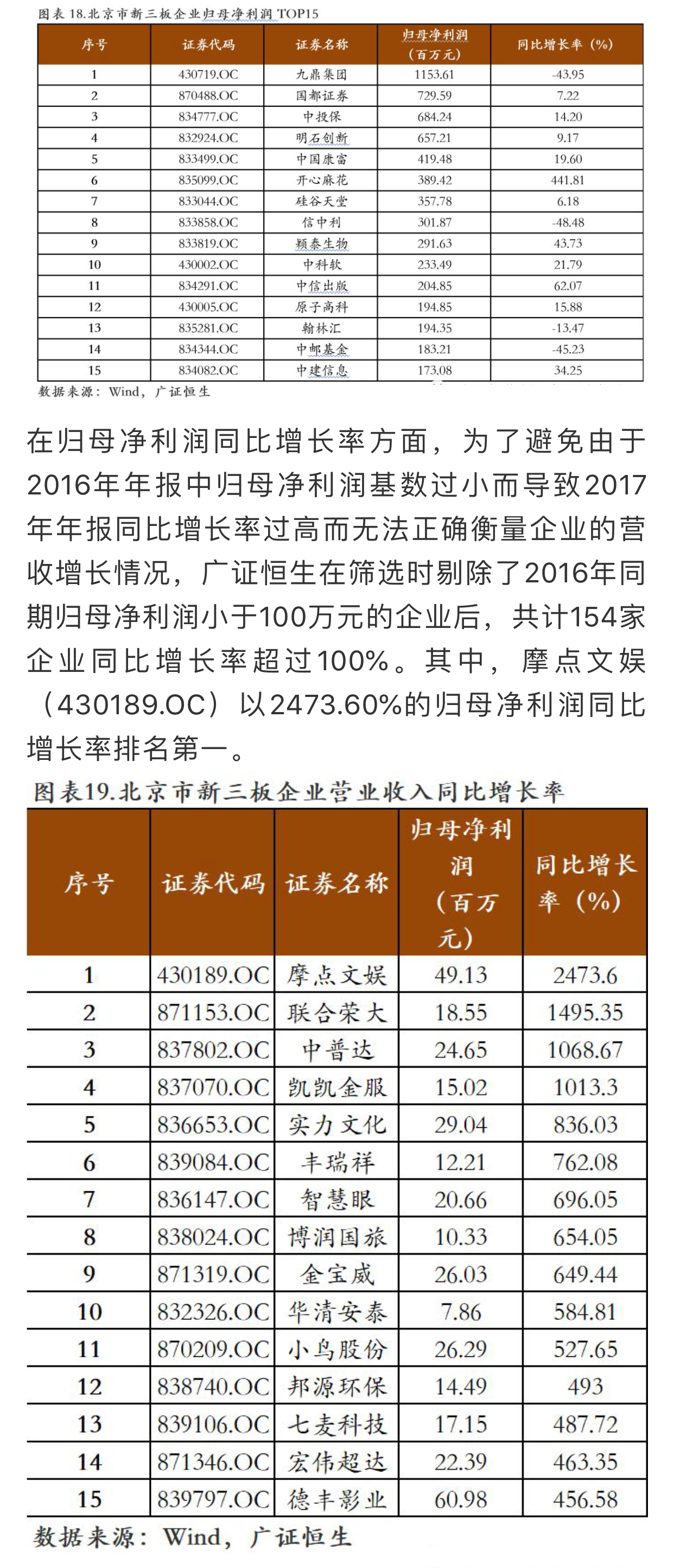 图表18.北京市新三板企业归母净利润TOP15

| 序号 | 证券代码 | 证券名称 | 归母净利润（百万元） | 同比增长率（%） |
|---|---|---|---|---|
| 1 | 430719.OC | 九鼎集团 | 1153.61 | -43.95 |
| 2 | 870488.OC | 国都证券 | 729.59 | 7.22 |
| 3 | 834777.OC | 中投保 | 684.24 | 14.20 |
| 4 | 832924.OC | 明石创新 | 657.21 | 9.17 |
| 5 | 833499.OC | 中国康富 | 419.48 | 19.60 |
| 6 | 835099.OC | 开心麻花 | 389.42 | 441.81 |
| 7 | 833044.OC | 硅谷天堂 | 357.78 | 6.18 |
| 8 | 833858.OC | 信中利 | 301.87 | -48.48 |
| 9 | 833819.OC | 颖泰生物 | 291.63 | 43.73 |
| 10 | 430002.OC | 中科软 | 233.49 | 21.79 |
| 11 | 834291.OC | 中信出版 | 204.85 | 62.07 |
| 12 | 430005.OC | 原子高科 | 194.85 | 15.88 |
| 13 | 835281.OC | 翰林汇 | 194.35 | -13.47 |
| 14 | 834344.OC | 中邮基金 | 183.21 | -45.23 |
| 15 | 834082.OC | 中建信息 | 173.08 | 34.25 |

数据来源：Wind，广证恒生

在归母净利润同比增长率方面，为了避免由于2016年年报中归母净利润基数过小而导致2017年年报同比增长率过高而无法正确衡量企业的营收增长情况，广证恒生在筛选时剔除了2016年同期归母净利润小于100万元的企业后，共计154家企业同比增长率超过100%。其中，摩点文娱（430189.OC）以2473.60%的归母净利润同比增长率排名第一。

图表19.北京市新三板企业营业收入同比增长率

| 序号 | 证券代码 | 证券名称 | 归母净利润（百万元） | 同比增长率（%） |
|---|---|---|---|---|
| 1 | 430189.OC | 摩点文娱 | 49.13 | 2473.6 |
| 2 | 871153.OC | 联合荣大 | 18.55 | 1495.35 |
| 3 | 837802.OC | 中普达 | 24.65 | 1068.67 |
| 4 | 837070.OC | 凯凯金服 | 15.02 | 1013.3 |
| 5 | 836653.OC | 实力文化 | 29.04 | 836.03 |
| 6 | 839084.OC | 丰瑞祥 | 12.21 | 762.08 |
| 7 | 836147.OC | 智慧眼 | 20.66 | 696.05 |
| 8 | 838024.OC | 博润国旅 | 10.33 | 654.05 |
| 9 | 871319.OC | 金宝威 | 26.03 | 649.44 |
| 10 | 832326.OC | 华清安泰 | 7.86 | 584.81 |
| 11 | 870209.OC | 小鸟股份 | 26.29 | 527.65 |
| 12 | 838740.OC | 邦源环保 | 14.49 | 493 |
| 13 | 839106.OC | 七麦科技 | 17.15 | 487.72 |
| 14 | 871346.OC | 宏伟超达 | 22.39 | 463.35 |
| 15 | 839797.OC | 德丰影业 | 60.98 | 456.58 |

数据来源：Wind，广证恒生